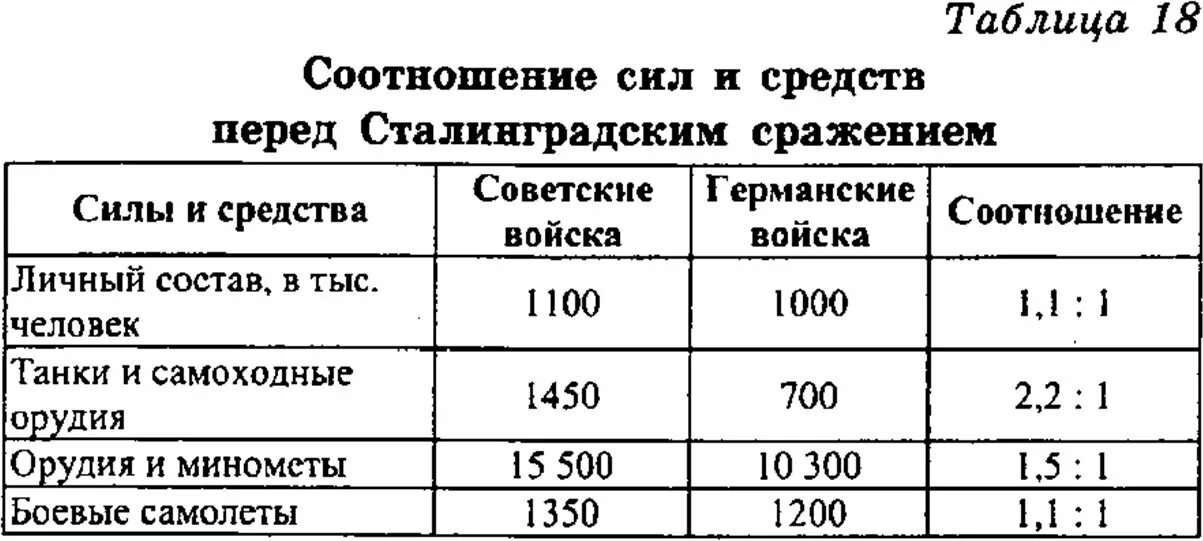 Таблица 18

Соотношение сил и средств перед Сталинградским сражением

| Силы и средства | Советские войска | Германские войска | Соотношение |
|---|---|---|---|
| Личный состав, в тыс. человек | 1100 | 1000 | 1,1 : 1 |
| Танки и самоходные орудия | 1450 | 700 | 2,2 : 1 |
| Орудия и минометы | 15 500 | 10 300 | 1,5 : 1 |
| Боевые самолеты | 1350 | 1200 | 1,1 : 1 |